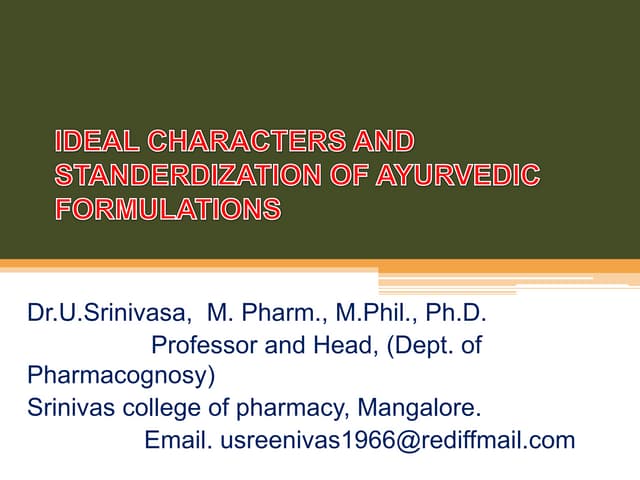 IDEAL CHARACTERS AND STANDERDIZATION OF AYURVEDIC FORMULATIONS

Dr.U.Srinivasa, M. Pharm., M.Phil., Ph.D.
Professor and Head, (Dept. of Pharmacognosy)
Srinivas college of pharmacy, Mangalore.
Email. usreenivas1966@rediffmail.com